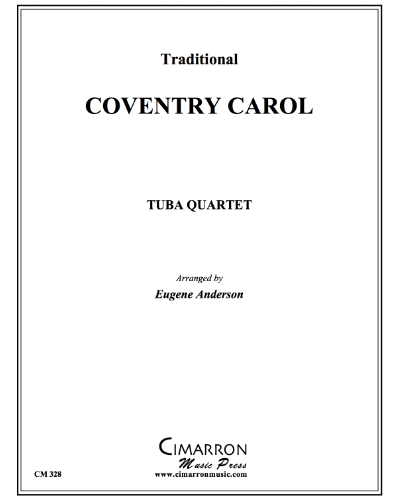 Traditional

COVENTRY CAROL

TUBA QUARTET

Arranged by

Eugene Anderson

CIMARRON
Music Press
www.cimarronmusic.com

CM 328